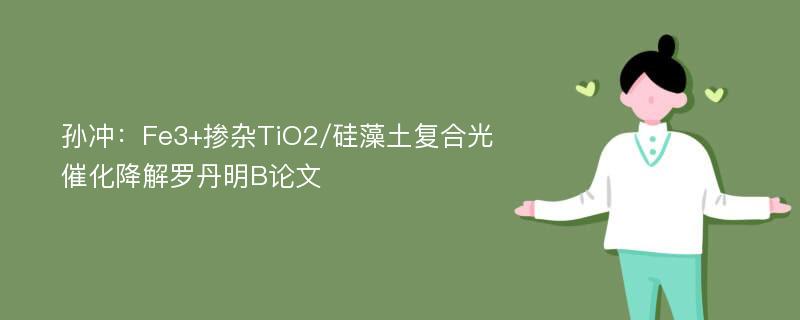 孙冲：Fe3+掺杂TiO2/硅藻土复合光催化降解罗丹明B论文